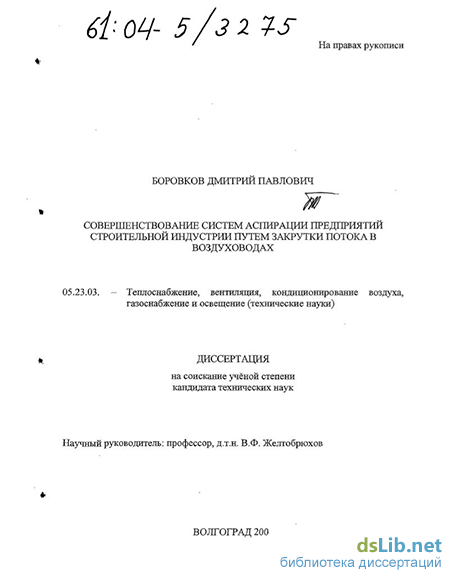 61:04-5/3275

На правах рукописи

БОРОВКОВ ДМИТРИЙ ПАВЛОВИЧ

СОВЕРШЕНСТВОВАНИЕ СИСТЕМ АСПИРАЦИИ ПРЕДПРИЯТИЙ СТРОИТЕЛЬНОЙ ИНДУСТРИИ ПУТЕМ ЗАКРУТКИ ПОТОКА В ВОЗДУХОВОДАХ

05.23.03. – Теплоснабжение, вентиляция, кондиционирование воздуха, газоснабжение и освещение (технические науки)

ДИССЕРТАЦИЯ

на соискание учёной степени кандидата технических наук

Научный руководитель: профессор, д.т.н. В.Ф. Желтобрюхов

ВОЛГОГРАД 200

dsLib.net
библиотека диссертаций